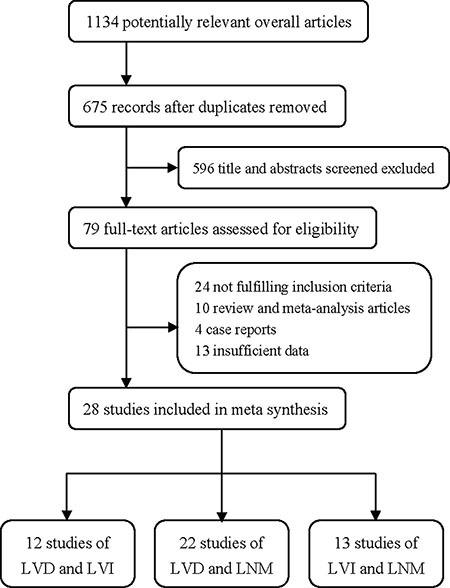 1134 potentially relevant overall articles

675 records after duplicates removed

596 title and abstracts screened excluded

79 full-text articles assessed for eligibility

24 not fulfilling inclusion criteria
10 review and meta-analysis articles
4 case reports
13 insufficient data

28 studies included in meta synthesis

12 studies of LVD and LVI

22 studies of LVD and LNM

13 studies of LVI and LNM